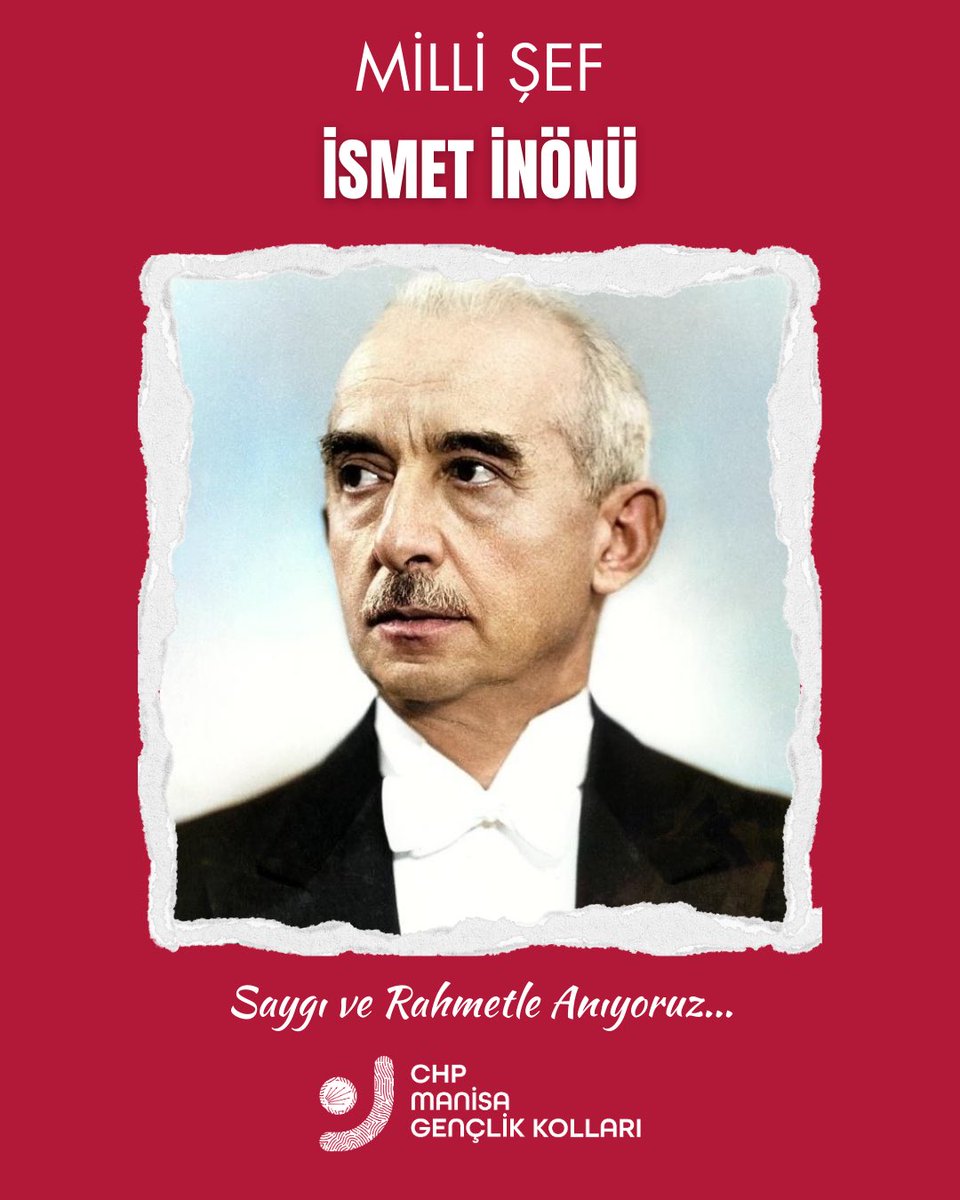 MİLLİ ŞEF
İSMET İNÖNÜ

Saygı ve Rahmetle Anıyoruz...

CHP
MANİSA
GENÇLİK KOLLARI